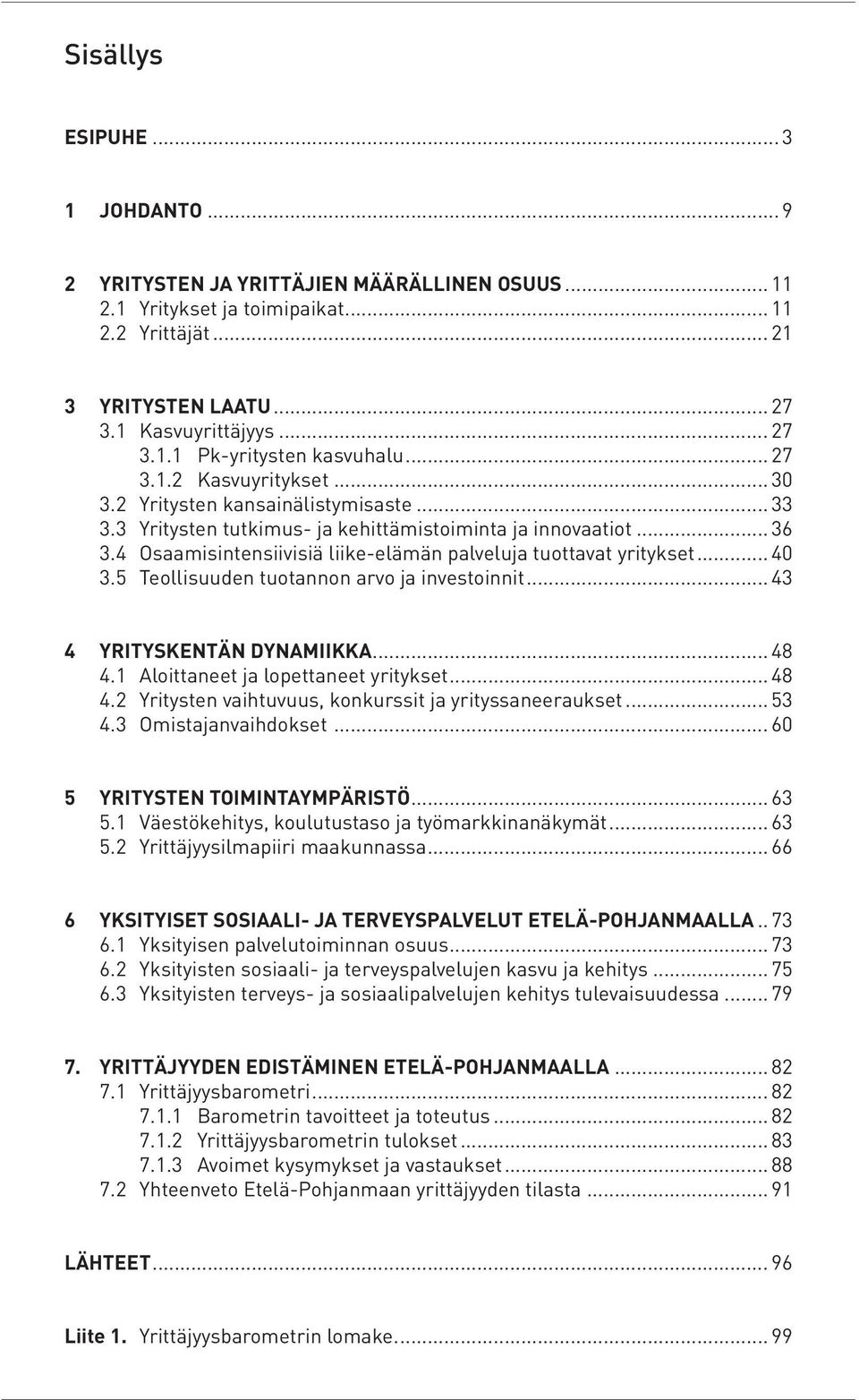 Sisällys

ESIPUHE ... 3

1 JOHDANTO ... 9

2 YRITYSTEN JA YRITTÄJIEN MÄÄRÄLLINEN OSUUS ... 11
2.1 Yritykset ja toimipaikat ... 11
2.2 Yrittäjät ... 21

3 YRITYSTEN LAATU ... 27
3.1 Kasvuyrittäjyys ... 27
3.1.1 Pk-yritysten kasvuhalu ... 27
3.1.2 Kasvuyritykset ... 30
3.2 Yritysten kansainälistymisaste ... 33
3.3 Yritysten tutkimus- ja kehittämistoiminta ja innovaatiot ... 36
3.4 Osaamisintensiivisiä liike-elämän palveluja tuottavat yritykset ... 40
3.5 Teollisuuden tuotannon arvo ja investoinnit ... 43

4 YRITYSKENTÄN DYNAMIIKKA ... 48
4.1 Aloittaneet ja lopettaneet yritykset ... 48
4.2 Yritysten vaihtuvuus, konkurssit ja yrityssaneeraukset ... 53
4.3 Omistajanvaihdokset ... 60

5 YRITYSTEN TOIMINTAYMPÄRISTÖ ... 63
5.1 Väestökehitys, koulutustaso ja työmarkkinanäkymät ... 63
5.2 Yrittäjyysilmapiiri maakunnassa ... 66

6 YKSITYISET SOSIAALI- JA TERVEYSPALVELUT ETELÄ-POHJANMAALLA .. 73
6.1 Yksityisen palvelutoiminnan osuus ... 73
6.2 Yksityisten sosiaali- ja terveyspalvelujen kasvu ja kehitys ... 75
6.3 Yksityisten terveys- ja sosiaalipalvelujen kehitys tulevaisuudessa ... 79

7. YRITTÄJYYDEN EDISTÄMINEN ETELÄ-POHJANMAALLA ... 82
7.1 Yrittäjyysbarometri ... 82
7.1.1 Barometrin tavoitteet ja toteutus ... 82
7.1.2 Yrittäjyysbarometrin tulokset ... 83
7.1.3 Avoimet kysymykset ja vastaukset ... 88
7.2 Yhteenveto Etelä-Pohjanmaan yrittäjyyden tilasta ... 91

LÄHTEET ... 96

Liite 1. Yrittäjyysbarometrin lomake ... 99